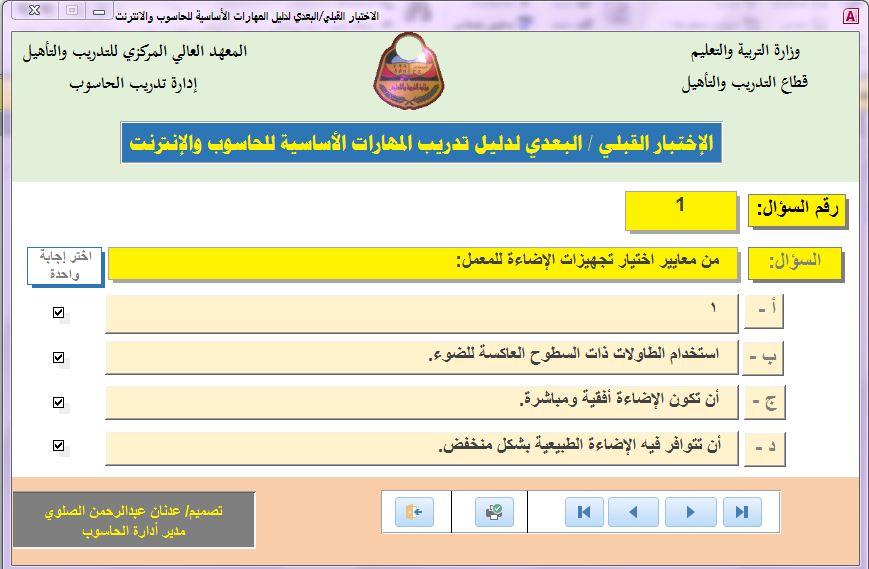 الاختبار القبلي/البعدي لدليل المهارات الأساسية للحاسوب والانترنت

وزارة التربية والتعليم
قطاع التدريب والتأهيل

المعهد العالي المركزي للتدريب والتأهيل
إدارة تدريب الحاسوب

الإختبار القبلي / البعدي لدليل تدريب المهارات الأساسية للحاسوب والإنترنت

رقم السؤال: 1

السؤال: من معايير اختيار تجهيزات الإضاءة للمعمل:

اختر إجابة واحدة

أ - ١

ب - استخدام الطاولات ذات السطوح العاكسة للضوء.

ج - أن تكون الإضاءة أفقية ومباشرة.

د - أن تتوافر فيه الإضاءة الطبيعية بشكل منخفض.

تصميم/ عدنان عبدالرحمن الصلوي
مدير أدارة الحاسوب